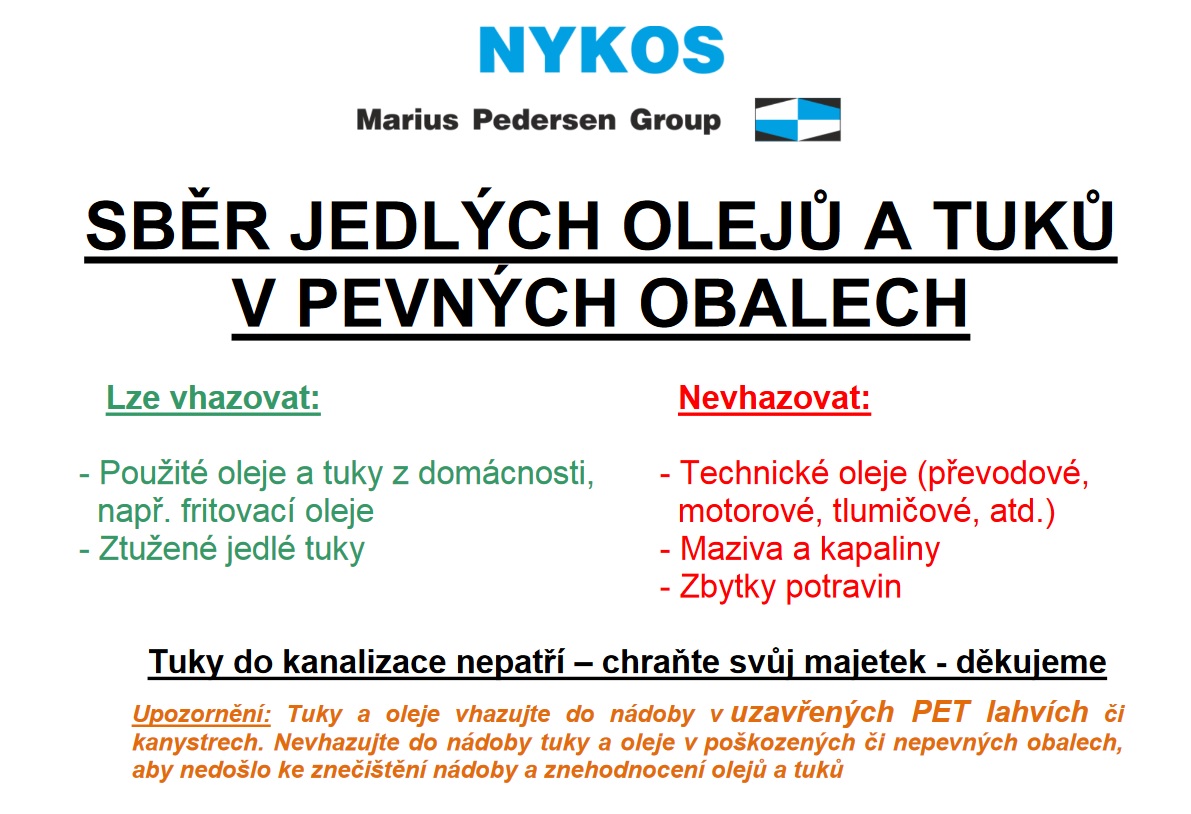 NYKOS

Marius Pedersen Group

SBĚR JEDLÝCH OLEJŮ A TUKŮ V PEVNÝCH OBALECH

Lze vhazovat:

- Použité oleje a tuky z domácnosti, např. fritovací oleje
- Ztužené jedlé tuky

Nevhazovat:

- Technické oleje (převodové, motorové, tlumičové, atd.)
- Maziva a kapaliny
- Zbytky potravin

Tuky do kanalizace nepatří – chraňte svůj majetek - děkujeme

Upozornění: Tuky a oleje vhazujte do nádoby v uzavřených PET lahvích či kanystrech. Nevhazujte do nádoby tuky a oleje v poškozených či nepevných obalech, aby nedošlo ke znečištění nádoby a znehodnocení olejů a tuků